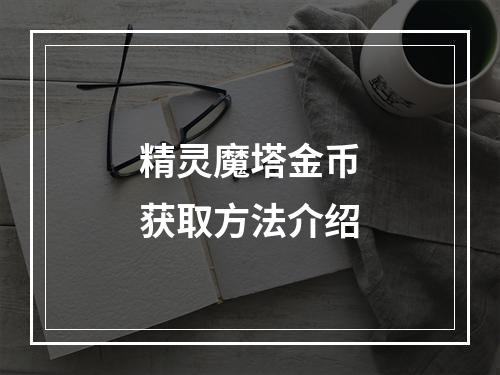 精灵魔塔金币
获取方法介绍